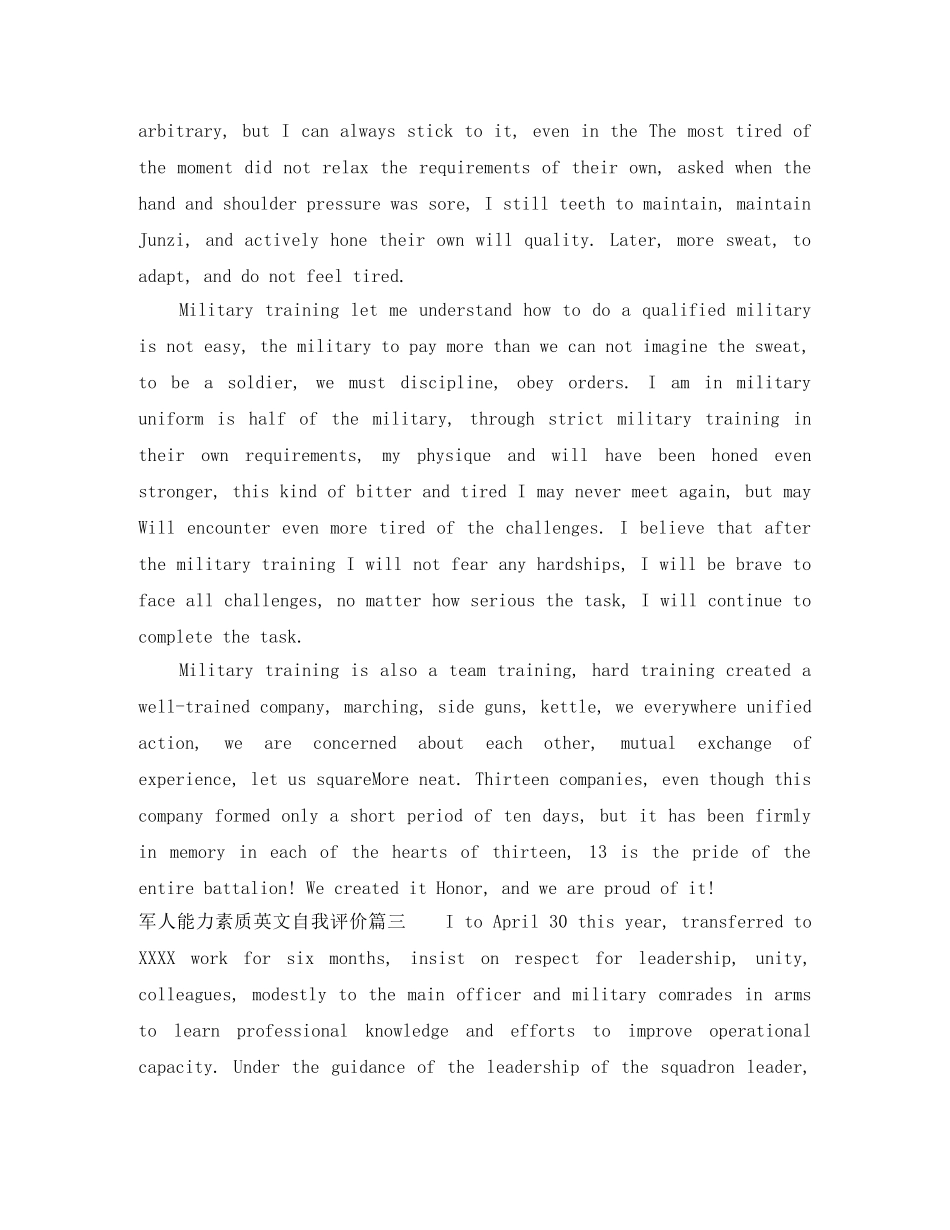 arbitrary, but I can always stick to it, even in the The most tired of the moment did not relax the requirements of their own, asked when the hand and shoulder pressure was sore, I still teeth to maintain, maintain Junzi, and actively hone their own will quality. Later, more sweat, to adapt, and do not feel tired.

Military training let me understand how to do a qualified military is not easy, the military to pay more than we can not imagine the sweat, to be a soldier, we must discipline, obey orders. I am in military uniform is half of the military, through strict military training in their own requirements, my physique and will have been honed even stronger, this kind of bitter and tired I may never meet again, but may Will encounter even more tired of the challenges. I believe that after the military training I will not fear any hardships, I will be brave to face all challenges, no matter how serious the task, I will continue to complete the task.

Military training is also a team training, hard training created a well-trained company, marching, side guns, kettle, we everywhere unified action, we are concerned about each other, mutual exchange of experience, let us squareMore neat. Thirteen companies, even though this company formed only a short period of ten days, but it has been firmly in memory in each of the hearts of thirteen, 13 is the pride of the entire battalion! We created it Honor, and we are proud of it!

军人能力素质英文自我评价篇三 I to April 30 this year, transferred to XXXX work for six months, insist on respect for leadership, unity, colleagues, modestly to the main officer and military comrades in arms to learn professional knowledge and efforts to improve operational capacity. Under the guidance of the leadership of the squadron leader,